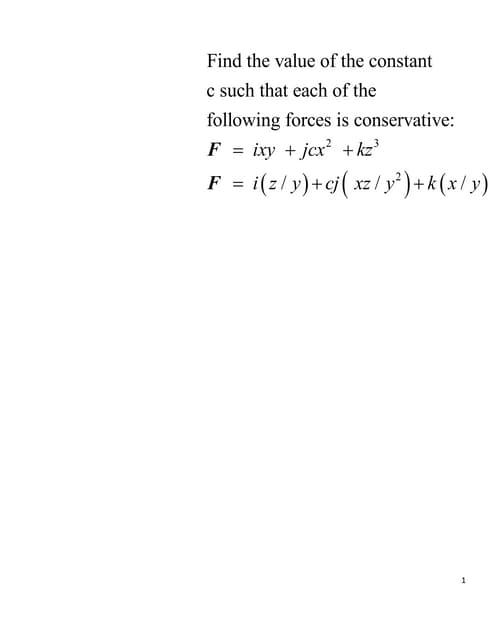 Find the value of the constant c such that each of the following forces is conservative:

$\boldsymbol{F} = ixy + jcx^2 + kz^3$

$\boldsymbol{F} = i(z/y) + cj(xz/y^2) + k(x/y)$

1